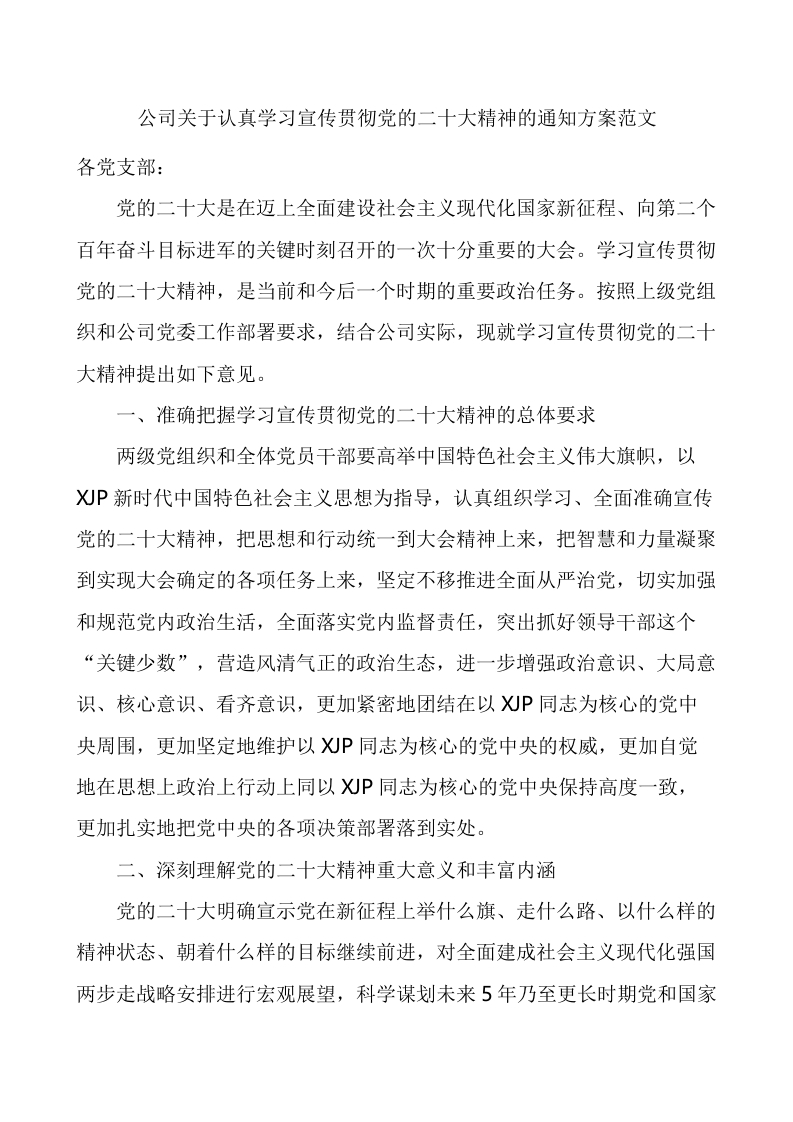 公司关于认真学习宣传贯彻党的二十大精神的通知方案范文

各党支部：

党的二十大是在迈上全面建设社会主义现代化国家新征程、向第二个百年奋斗目标进军的关键时刻召开的一次十分重要的大会。学习宣传贯彻党的二十大精神，是当前和今后一个时期的重要政治任务。按照上级党组织和公司党委工作部署要求，结合公司实际，现就学习宣传贯彻党的二十大精神提出如下意见。

一、准确把握学习宣传贯彻党的二十大精神的总体要求

两级党组织和全体党员干部要高举中国特色社会主义伟大旗帜，以XJP新时代中国特色社会主义思想为指导，认真组织学习、全面准确宣传党的二十大精神，把思想和行动统一到大会精神上来，把智慧和力量凝聚到实现大会确定的各项任务上来，坚定不移推进全面从严治党，切实加强和规范党内政治生活，全面落实党内监督责任，突出抓好领导干部这个“关键少数”，营造风清气正的政治生态，进一步增强政治意识、大局意识、核心意识、看齐意识，更加紧密地团结在以XJP同志为核心的党中央周围，更加坚定地维护以XJP同志为核心的党中央的权威，更加自觉地在思想上政治上行动上同以XJP同志为核心的党中央保持高度一致，更加扎实地把党中央的各项决策部署落到实处。

二、深刻理解党的二十大精神重大意义和丰富内涵

党的二十大明确宣示党在新征程上举什么旗、走什么路、以什么样的精神状态、朝着什么样的目标继续前进，对全面建成社会主义现代化强国两步走战略安排进行宏观展望，科学谋划未来5年乃至更长时期党和国家